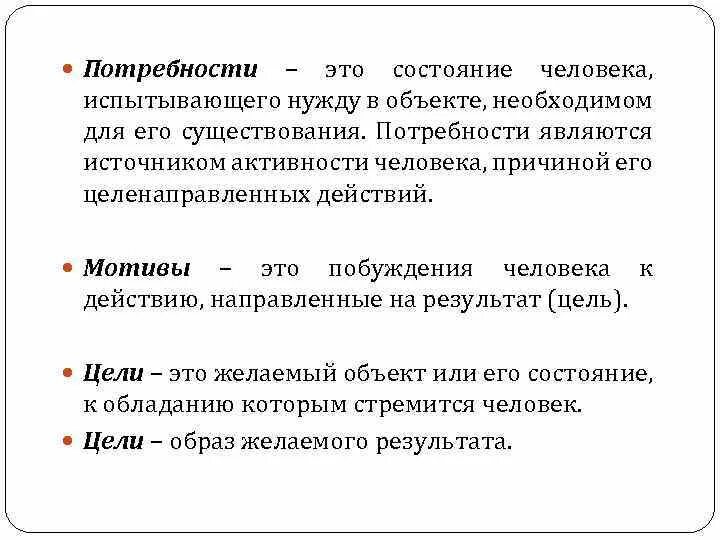 Потребности – это состояние человека, испытывающего нужду в объекте, необходимом для его существования. Потребности являются источником активности человека, причиной его целенаправленных действий.

Мотивы – это побуждения человека к действию, направленные на результат (цель).

Цели – это желаемый объект или его состояние, к обладанию которым стремится человек.

Цели – образ желаемого результата.